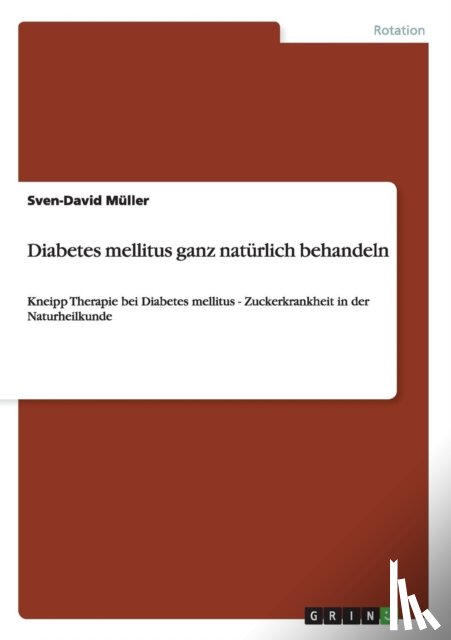 Rotation

Sven-David Müller

Diabetes mellitus ganz natürlich behandeln

Kneipp Therapie bei Diabetes mellitus - Zuckerkrankheit in der Naturheilkunde

GRIN